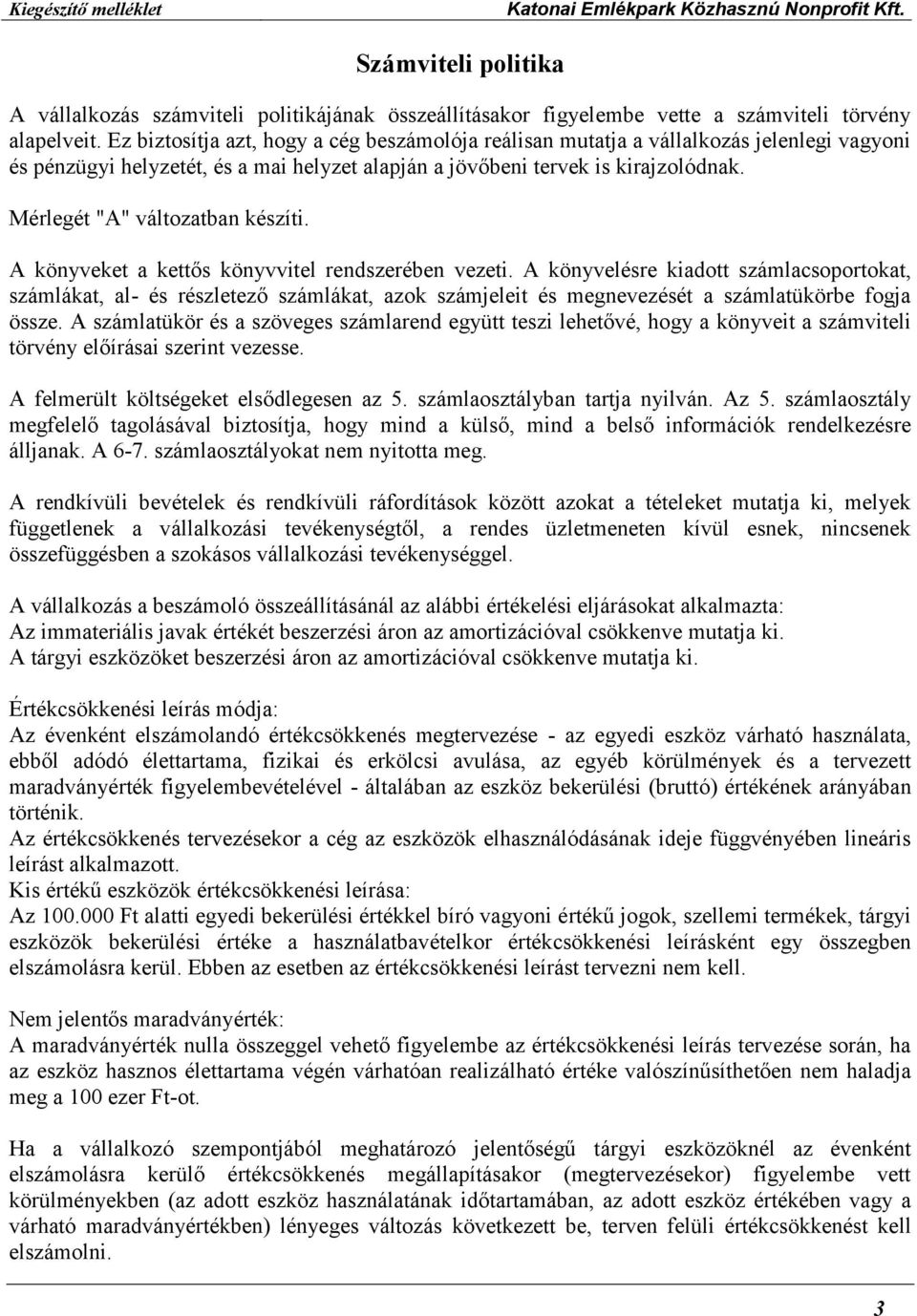 Kiegészítő melléklet Katonai Emlékpark Közhasznú Nonprofit Kft.

Számviteli politika

A vállalkozás számviteli politikájának összeállításakor figyelembe vette a számviteli törvény alapelveit. Ez biztosítja azt, hogy a cég beszámolója reálisan mutatja a vállalkozás jelenlegi vagyoni és pénzügyi helyzetét, és a mai helyzet alapján a jövőbeni tervek is kirajzolódnak.

Mérlegét "A" változatban készíti.

A könyveket a kettős könyvvitel rendszerében vezeti. A könyvelésre kiadott számlacsoportokat, számlákat, al- és részletező számlákat, azok számjeleit és megnevezését a számlatükörbe fogja össze. A számlatükör és a szöveges számlarend együtt teszi lehetővé, hogy a könyveit a számviteli törvény előírásai szerint vezesse.

A felmerült költségeket elsődlegesen az 5. számlaosztályban tartja nyilván. Az 5. számlaosztály megfelelő tagolásával biztosítja, hogy mind a külső, mind a belső információk rendelkezésre álljanak. A 6-7. számlaosztályokat nem nyitotta meg.

A rendkívüli bevételek és rendkívüli ráfordítások között azokat a tételeket mutatja ki, melyek függetlenek a vállalkozási tevékenységtől, a rendes üzletmeneten kívül esnek, nincsenek összefüggésben a szokásos vállalkozási tevékenységgel.

A vállalkozás a beszámoló összeállításánál az alábbi értékelési eljárásokat alkalmazta:
Az immateriális javak értékét beszerzési áron az amortizációval csökkenve mutatja ki.
A tárgyi eszközöket beszerzési áron az amortizációval csökkenve mutatja ki.

Értékcsökkenési leírás módja:
Az évenként elszámolandó értékcsökkenés megtervezése - az egyedi eszköz várható használata, ebből adódó élettartama, fizikai és erkölcsi avulása, az egyéb körülmények és a tervezett maradványérték figyelembevételével - általában az eszköz bekerülési (bruttó) értékének arányában történik.
Az értékcsökkenés tervezésekor a cég az eszközök elhasználódásának ideje függvényében lineáris leírást alkalmazott.
Kis értékű eszközök értékcsökkenési leírása:
Az 100.000 Ft alatti egyedi bekerülési értékkel bíró vagyoni értékű jogok, szellemi termékek, tárgyi eszközök bekerülési értéke a használatbavételkor értékcsökkenési leírásként egy összegben elszámolásra kerül. Ebben az esetben az értékcsökkenési leírást tervezni nem kell.

Nem jelentős maradványérték:
A maradványérték nulla összeggel vehető figyelembe az értékcsökkenési leírás tervezése során, ha az eszköz hasznos élettartama végén várhatóan realizálható értéke valószínűsíthetően nem haladja meg a 100 ezer Ft-ot.

Ha a vállalkozó szempontjából meghatározó jelentőségű tárgyi eszközöknél az évenként elszámolásra kerülő értékcsökkenés megállapításakor (megtervezésekor) figyelembe vett körülményekben (az adott eszköz használatának időtartamában, az adott eszköz értékében vagy a várható maradványértékben) lényeges változás következett be, terven felüli értékcsökkenést kell elszámolni.

3